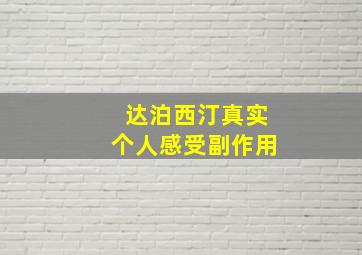 达泊西汀真实
个人感受副作用